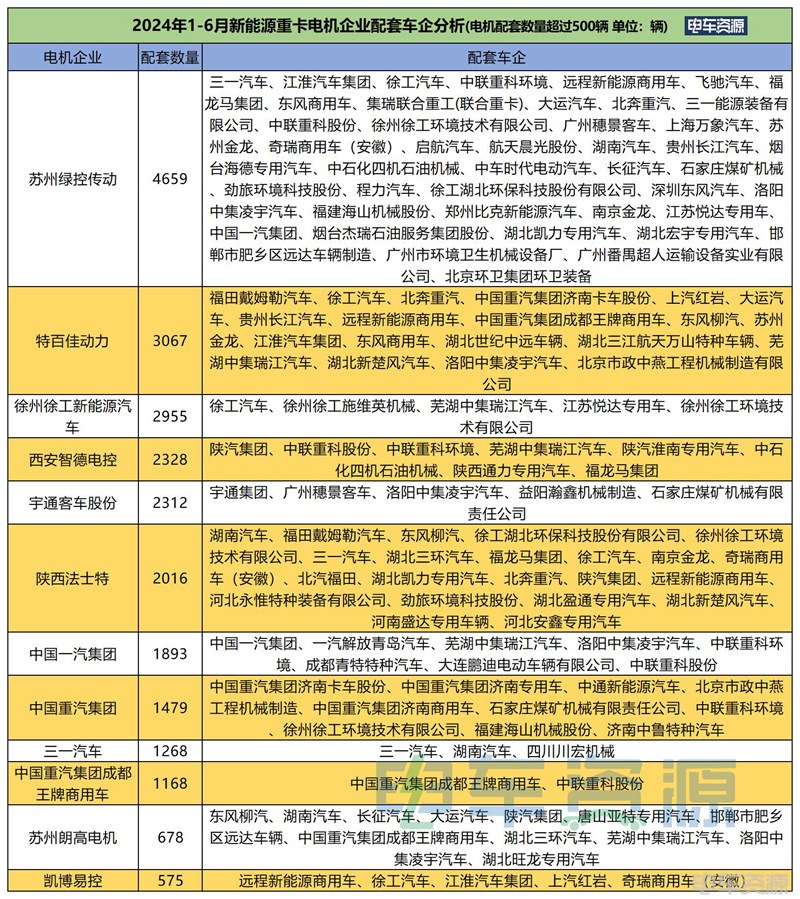 2024年1-6月新能源重卡电机企业配套车企分析(电机配套数量超过500辆 单位：辆) 电车资源

| 电机企业 | 配套数量 | 配套车企 |
|---|---|---|
| 苏州绿控传动 | 4659 | 三一汽车、江淮汽车集团、徐工汽车、中联重科环境、远程新能源商用车、飞驰汽车、福龙马集团、东风商用车、集瑞联合重工(联合重卡)、大运汽车、北奔重汽、三一能源装备有限公司、中联重科股份、徐州徐工环境技术有限公司、广州穗景客车、上海万象汽车、苏州金龙、奇瑞商用车（安徽）、启航汽车、航天晨光股份、湖南汽车、贵州长江汽车、烟台海德专用汽车、中石化四机石油机械、中车时代电动汽车、长征汽车、石家庄煤矿机械、劲旅环境科技股份、程力汽车、徐工湖北环保科技股份有限公司、深圳东风汽车、洛阳中集凌宇汽车、福建海山机械股份、郑州比克新能源汽车、南京金龙、江苏悦达专用车、中国一汽集团、烟台杰瑞石油服务集团股份、湖北凯力专用汽车、湖北宏宇专用汽车、邯郸市肥乡区远达车辆制造、广州市环境卫生机械设备厂、广州番禺超人运输设备实业有限公司、北京环卫集团环卫装备 |
| 特百佳动力 | 3067 | 福田戴姆勒汽车、徐工汽车、北奔重汽、中国重汽集团济南卡车股份、上汽红岩、大运汽车、贵州长江汽车、远程新能源商用车、中国重汽集团成都王牌商用车、东风柳汽、苏州金龙、江淮汽车集团、东风商用车、湖北世纪中远车辆、湖北三江航天万山特种车辆、芜湖中集瑞江汽车、湖北新楚风汽车、洛阳中集凌宇汽车、北京市政中燕工程机械制造有限公司 |
| 徐州徐工新能源汽车 | 2955 | 徐工汽车、徐州徐工施维英机械、芜湖中集瑞江汽车、江苏悦达专用车、徐州徐工环境技术有限公司 |
| 西安智德电控 | 2328 | 陕汽集团、中联重科股份、中联重科环境、芜湖中集瑞江汽车、陕汽淮南专用汽车、中石化四机石油机械、陕西通力专用汽车、福龙马集团 |
| 宇通客车股份 | 2312 | 宇通集团、广州穗景客车、洛阳中集凌宇汽车、益阳瀚鑫机械制造、石家庄煤矿机械有限责任公司 |
| 陕西法士特 | 2016 | 湖南汽车、福田戴姆勒汽车、东风柳汽、徐工湖北环保科技股份有限公司、徐州徐工环境技术有限公司、三一汽车、湖北三环汽车、福龙马集团、徐工汽车、南京金龙、奇瑞商用车（安徽）、北汽福田、湖北凯力专用汽车、北奔重汽、陕汽集团、远程新能源商用车、河北永惟特种装备有限公司、劲旅环境科技股份、湖北盈通专用汽车、湖北新楚风汽车、河南盛达专用车辆、河北安鑫专用汽车 |
| 中国一汽集团 | 1893 | 中国一汽集团、一汽解放青岛汽车、芜湖中集瑞江汽车、洛阳中集凌宇汽车、中联重科环境、成都青特特种汽车、大连鹏迪电动车辆有限公司、中联重科股份 |
| 中国重汽集团 | 1479 | 中国重汽集团济南卡车股份、中国重汽集团济南专用车、中通新能源汽车、北京市政中燕工程机械制造、中国重汽集团济南商用车、石家庄煤矿机械有限责任公司、中联重科环境、徐州徐工环境技术有限公司、福建海山机械股份、济南中鲁特种汽车 |
| 三一汽车 | 1268 | 三一汽车、湖南汽车、四川川宏机械 |
| 中国重汽集团成都王牌商用车 | 1168 | 中国重汽集团成都王牌商用车、中联重科股份 |
| 苏州朗高电机 | 678 | 东风柳汽、湖南汽车、长征汽车、大运汽车、陕汽集团、唐山亚特专用汽车、邯郸市肥乡区远达车辆、中国重汽集团成都王牌商用车、湖北三环汽车、芜湖中集瑞江汽车、洛阳中集凌宇汽车、湖北旺龙专用汽车 |
| 凯博易控 | 575 | 远程新能源商用车、徐工汽车、江淮汽车集团、上汽红岩、奇瑞商用车（安徽） |

电车资源
电车资源